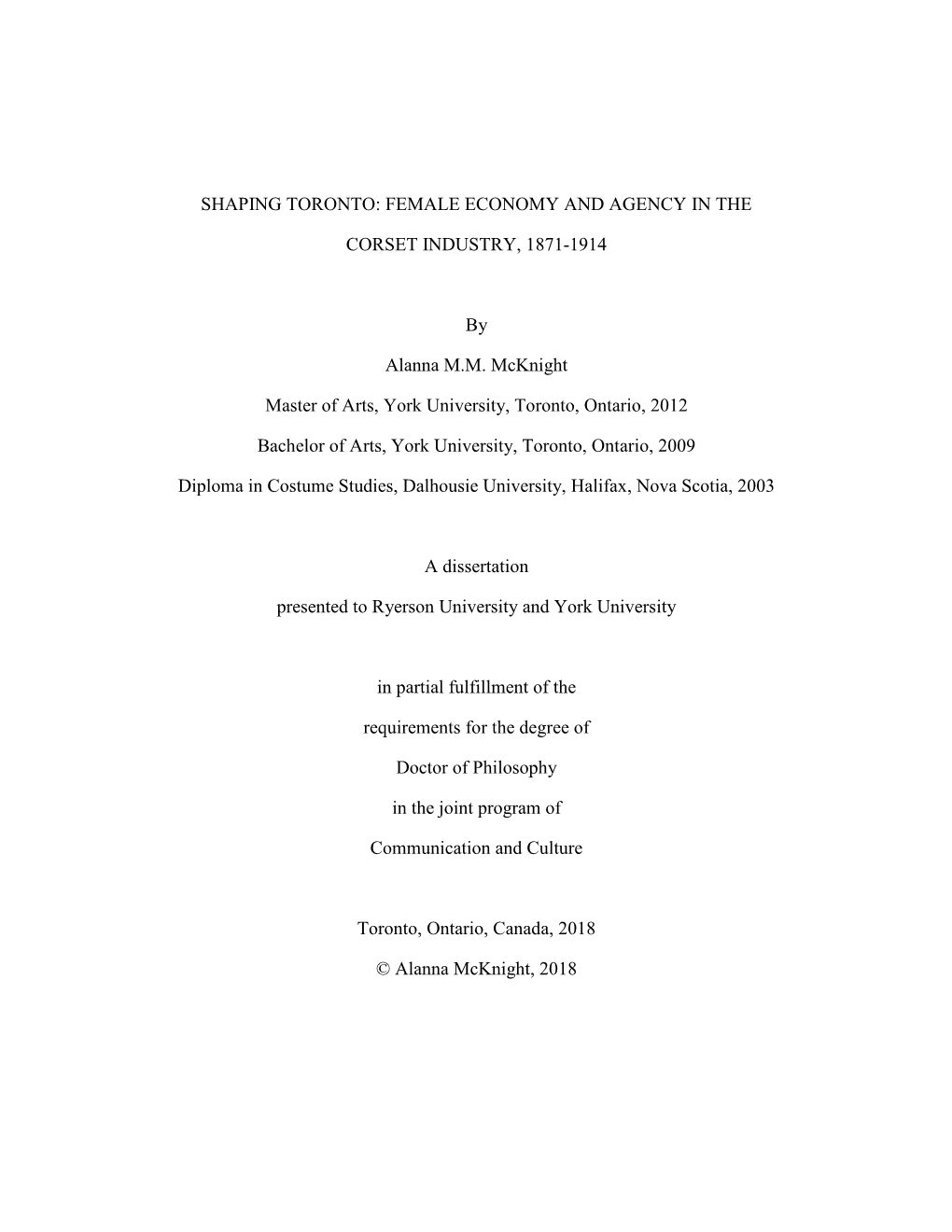 SHAPING TORONTO: FEMALE ECONOMY AND AGENCY IN THE CORSET INDUSTRY, 1871-1914

By

Alanna M.M. McKnight

Master of Arts, York University, Toronto, Ontario, 2012

Bachelor of Arts, York University, Toronto, Ontario, 2009

Diploma in Costume Studies, Dalhousie University, Halifax, Nova Scotia, 2003

A dissertation

presented to Ryerson University and York University

in partial fulfillment of the

requirements for the degree of

Doctor of Philosophy

in the joint program of

Communication and Culture

Toronto, Ontario, Canada, 2018

© Alanna McKnight, 2018